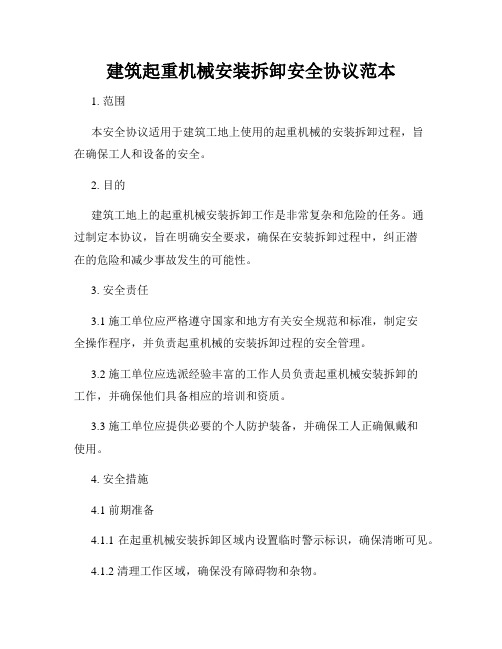 建筑起重机械安装拆卸安全协议范本

1. 范围

本安全协议适用于建筑工地上使用的起重机械的安装拆卸过程，旨在确保工人和设备的安全。

2. 目的

建筑工地上的起重机械安装拆卸工作是非常复杂和危险的任务。通过制定本协议，旨在明确安全要求，确保在安装拆卸过程中，纠正潜在的危险和减少事故发生的可能性。

3. 安全责任

3.1 施工单位应严格遵守国家和地方有关安全规范和标准，制定安全操作程序，并负责起重机械的安装拆卸过程的安全管理。

3.2 施工单位应选派经验丰富的工作人员负责起重机械安装拆卸的工作，并确保他们具备相应的培训和资质。

3.3 施工单位应提供必要的个人防护装备，并确保工人正确佩戴和使用。

4. 安全措施

4.1 前期准备

4.1.1 在起重机械安装拆卸区域内设置临时警示标识，确保清晰可见。

4.1.2 清理工作区域，确保没有障碍物和杂物。